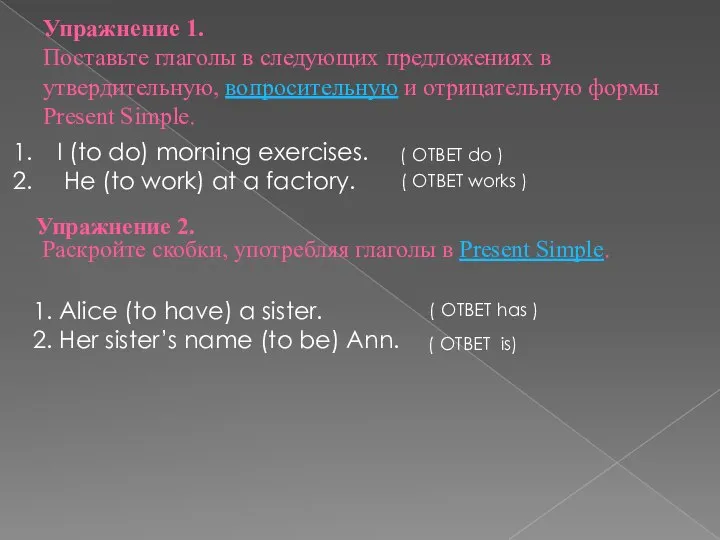 Упражнение 1.
Поставьте глаголы в следующих предложениях в утвердительную, вопросительную и отрицательную формы Present Simple.

1. I (to do) morning exercises. ( ОТВЕТ do )
2. He (to work) at a factory. ( ОТВЕТ works )

Упражнение 2.
Раскройте скобки, употребляя глаголы в Present Simple.

1. Alice (to have) a sister. ( ОТВЕТ has )
2. Her sister's name (to be) Ann. ( ОТВЕТ is)